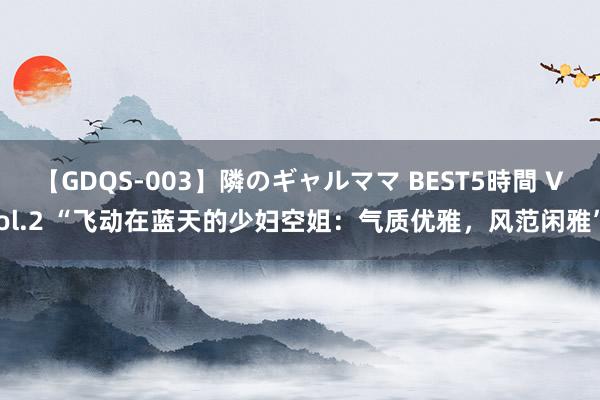 【GDQS-003】隣のギャルママ BEST5時間 Vol.2 “飞动在蓝天的少妇空姐：气质优雅，风范闲雅”